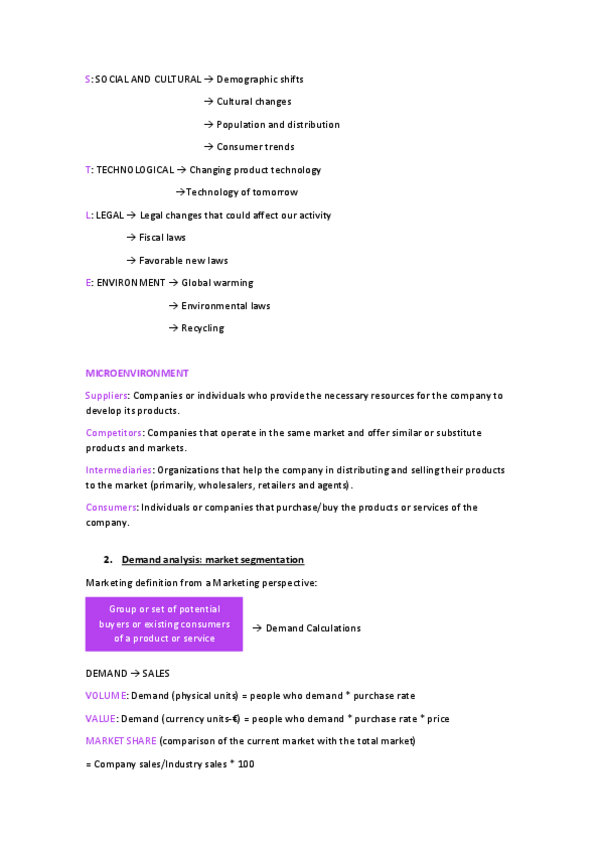 S: SOCIAL AND CULTURAL → Demographic shifts

→ Cultural changes

→ Population and distribution

→ Consumer trends

T: TECHNOLOGICAL → Changing product technology

→Technology of tomorrow

L: LEGAL → Legal changes that could affect our activity

→ Fiscal laws

→ Favorable new laws

E: ENVIRONMENT → Global warming

→ Environmental laws

→ Recycling

MICROENVIRONMENT

Suppliers: Companies or individuals who provide the necessary resources for the company to develop its products.

Competitors: Companies that operate in the same market and offer similar or substitute products and markets.

Intermediaries: Organizations that help the company in distributing and selling their products to the market (primarily, wholesalers, retailers and agents).

Consumers: Individuals or companies that purchase/buy the products or services of the company.

2. Demand analysis: market segmentation

Marketing definition from a Marketing perspective:

Group or set of potential buyers or existing consumers of a product or service

→ Demand Calculations

DEMAND → SALES

VOLUME: Demand (physical units) = people who demand * purchase rate

VALUE: Demand (currency units-€) = people who demand * purchase rate * price

MARKET SHARE (comparison of the current market with the total market)

= Company sales/Industry sales * 100